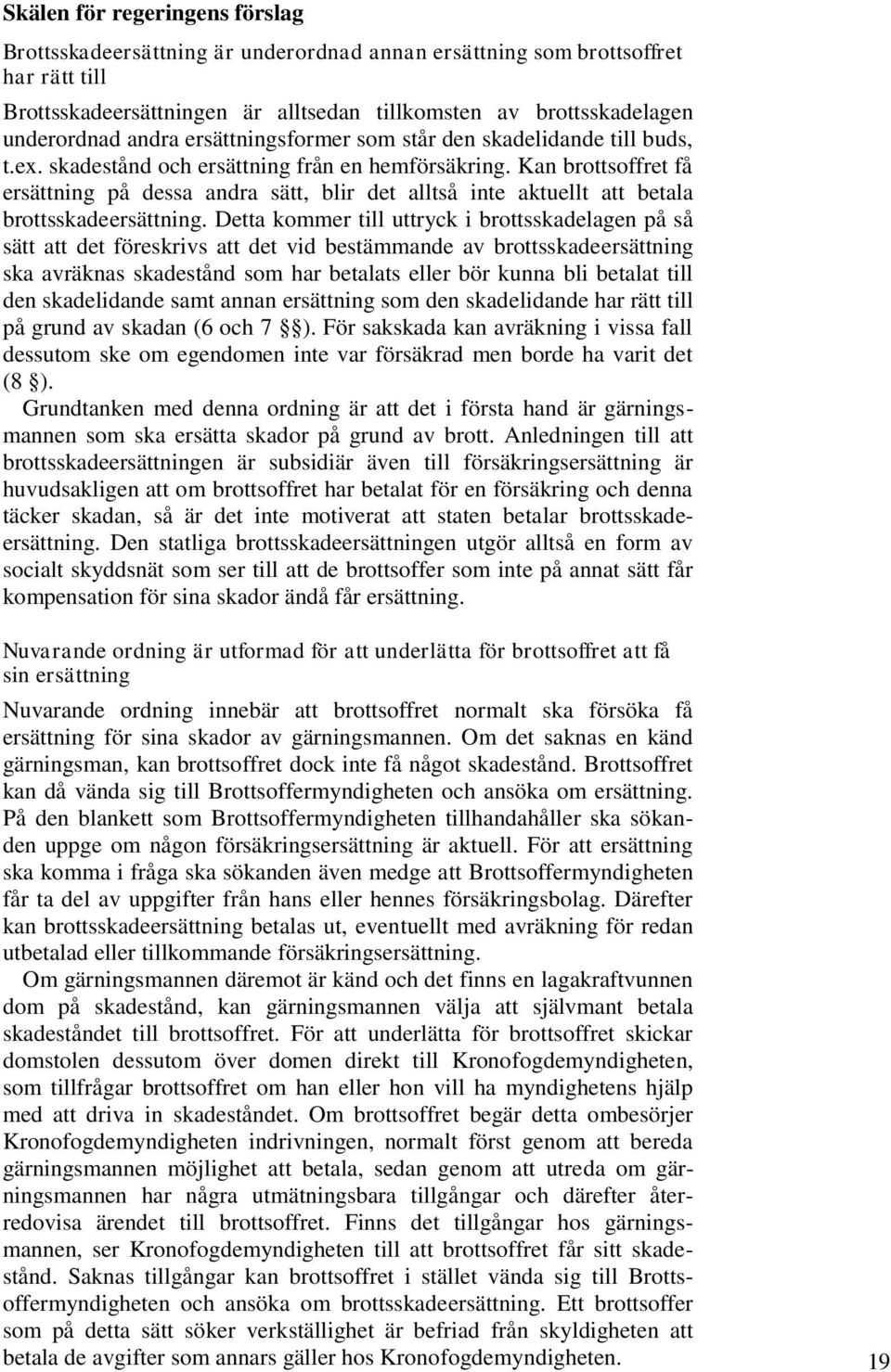 Skälen för regeringens förslag

Brottsskadeersättning är underordnad annan ersättning som brottsoffret har rätt till

Brottsskadeersättningen är alltsedan tillkomsten av brottsskadelagen underordnad andra ersättningsformer som står den skadelidande till buds, t.ex. skadestånd och ersättning från en hemförsäkring. Kan brottsoffret få ersättning på dessa andra sätt, blir det alltså inte aktuellt att betala brottsskadeersättning. Detta kommer till uttryck i brottsskadelagen på så sätt att det föreskrivs att det vid bestämmande av brottsskadeersättning ska avräknas skadestånd som har betalats eller bör kunna bli betalat till den skadelidande samt annan ersättning som den skadelidande har rätt till på grund av skadan (6 och 7 §). För sakskada kan avräkning i vissa fall dessutom ske om egendomen inte var försäkrad men borde ha varit det (8 §).

Grundtanken med denna ordning är att det i första hand är gärningsmannen som ska ersätta skador på grund av brott. Anledningen till att brottsskadeersättningen är subsidiär även till försäkringsersättning är huvudsakligen att om brottsoffret har betalat för en försäkring och denna täcker skadan, så är det inte motiverat att staten betalar brottsskadeersättning. Den statliga brottsskadeersättningen utgör alltså en form av socialt skyddsnät som ser till att de brottsoffer som inte på annat sätt får kompensation för sina skador ändå får ersättning.

Nuvarande ordning är utformad för att underlätta för brottsoffret att få sin ersättning

Nuvarande ordning innebär att brottsoffret normalt ska försöka få ersättning för sina skador av gärningsmannen. Om det saknas en känd gärningsman, kan brottsoffret dock inte få något skadestånd. Brottsoffret kan då vända sig till Brottsoffermyndigheten och ansöka om ersättning. På den blankett som Brottsoffermyndigheten tillhandahåller ska sökanden uppge om någon försäkringsersättning är aktuell. För att ersättning ska komma i fråga ska sökanden även medge att Brottsoffermyndigheten får ta del av uppgifter från hans eller hennes försäkringsbolag. Därefter kan brottsskadeersättning betalas ut, eventuellt med avräkning för redan utbetalad eller tillkommande försäkringsersättning.

Om gärningsmannen däremot är känd och det finns en lagakraftvunnen dom på skadestånd, kan gärningsmannen välja att självmant betala skadeståndet till brottsoffret. För att underlätta för brottsoffret skickar domstolen dessutom över domen direkt till Kronofogdemyndigheten, som tillfrågar brottsoffret om han eller hon vill ha myndighetens hjälp med att driva in skadeståndet. Om brottsoffret begär detta ombesörjer Kronofogdemyndigheten indrivningen, normalt först genom att bereda gärningsmannen möjlighet att betala, sedan genom att utreda om gärningsmannen har några utmätningsbara tillgångar och därefter återredovisa ärendet till brottsoffret. Finns det tillgångar hos gärningsmannen, ser Kronofogdemyndigheten till att brottsoffret får sitt skadestånd. Saknas tillgångar kan brottsoffret i stället vända sig till Brottsoffermyndigheten och ansöka om brottsskadeersättning. Ett brottsoffer som på detta sätt söker verkställighet är befriad från skyldigheten att betala de avgifter som annars gäller hos Kronofogdemyndigheten.

19